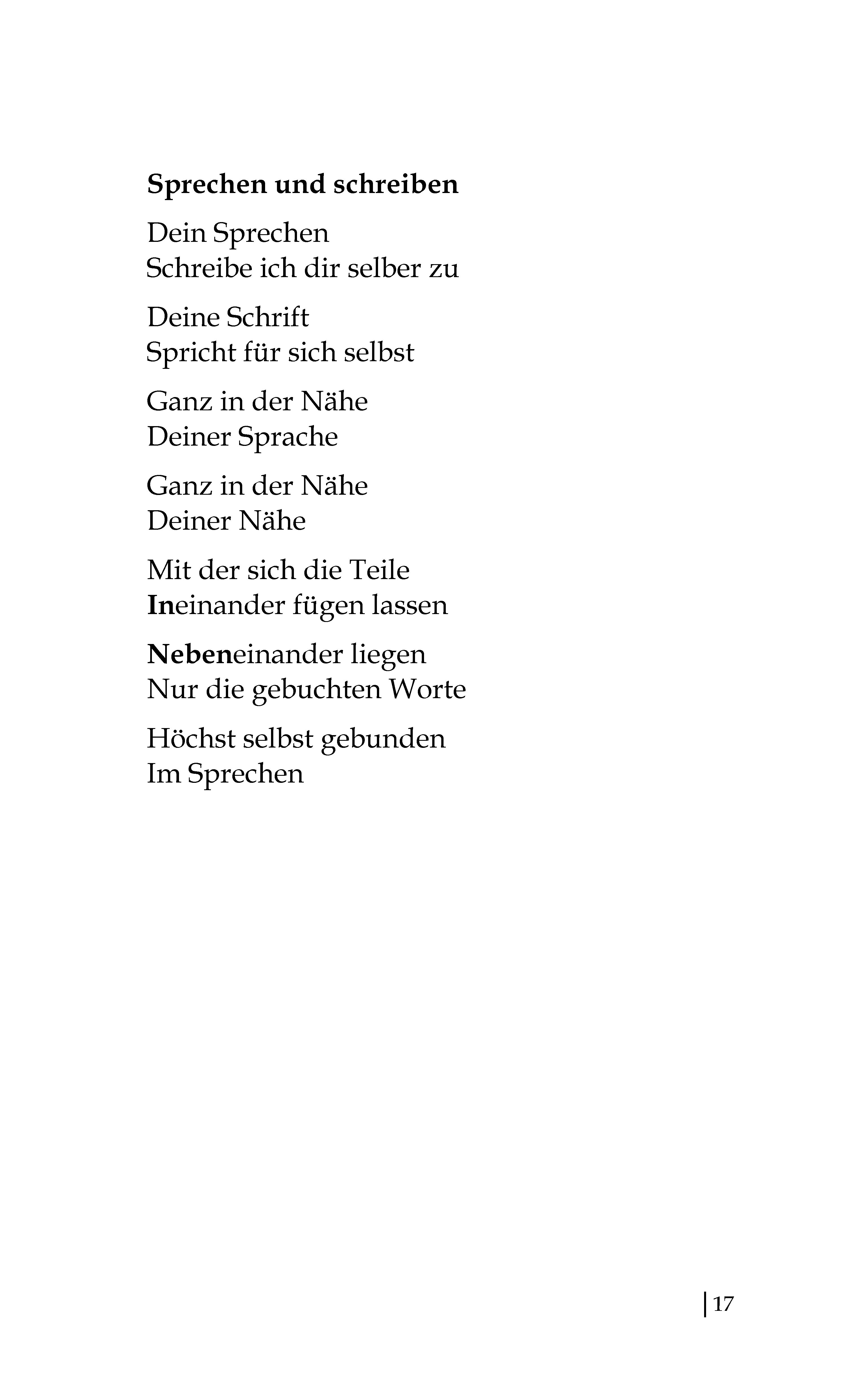 Sprechen und schreiben

Dein Sprechen
Schreibe ich dir selber zu

Deine Schrift
Spricht für sich selbst

Ganz in der Nähe
Deiner Sprache

Ganz in der Nähe
Deiner Nähe

Mit der sich die Teile
Ineinander fügen lassen

Nebeneinander liegen
Nur die gebuchten Worte

Höchst selbst gebunden
Im Sprechen

17